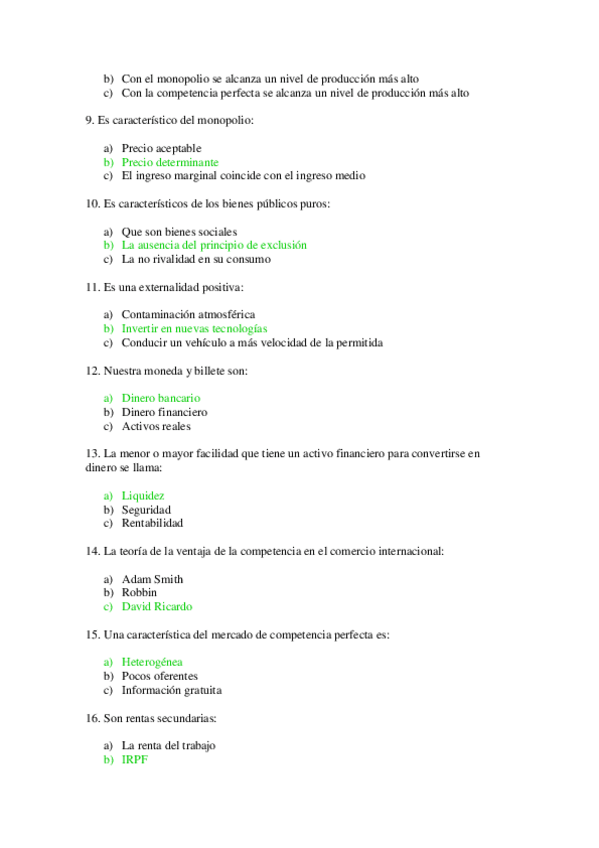 b) Con el monopolio se alcanza un nivel de producción más alto
c) Con la competencia perfecta se alcanza un nivel de producción más alto

9. Es característico del monopolio:

a) Precio aceptable
b) Precio determinante
c) El ingreso marginal coincide con el ingreso medio

10. Es característicos de los bienes públicos puros:

a) Que son bienes sociales
b) La ausencia del principio de exclusión
c) La no rivalidad en su consumo

11. Es una externalidad positiva:

a) Contaminación atmosférica
b) Invertir en nuevas tecnologías
c) Conducir un vehículo a más velocidad de la permitida

12. Nuestra moneda y billete son:

a) Dinero bancario
b) Dinero financiero
c) Activos reales

13. La menor o mayor facilidad que tiene un activo financiero para convertirse en dinero se llama:

a) Liquidez
b) Seguridad
c) Rentabilidad

14. La teoría de la ventaja de la competencia en el comercio internacional:

a) Adam Smith
b) Robbin
c) David Ricardo

15. Una característica del mercado de competencia perfecta es:

a) Heterogénea
b) Pocos oferentes
c) Información gratuita

16. Son rentas secundarias:

a) La renta del trabajo
b) IRPF